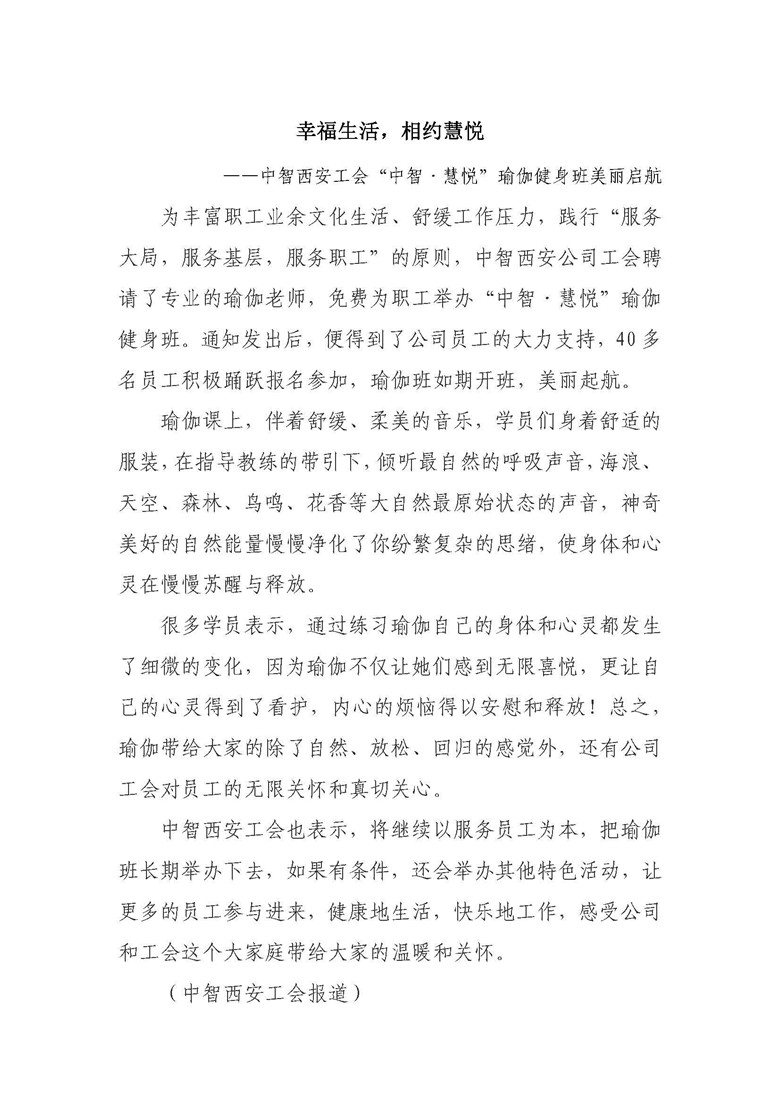 幸福生活，相约慧悦

——中智西安工会“中智·慧悦”瑜伽健身班美丽启航

为丰富职工业余文化生活、舒缓工作压力，践行“服务大局，服务基层，服务职工”的原则，中智西安公司工会聘请了专业的瑜伽老师，免费为职工举办“中智·慧悦”瑜伽健身班。通知发出后，便得到了公司员工的大力支持，40多名员工积极踊跃报名参加，瑜伽班如期开班，美丽起航。

瑜伽课上，伴着舒缓、柔美的音乐，学员们身着舒适的服装，在指导教练的带引下，倾听最自然的呼吸声音，海浪、天空、森林、鸟鸣、花香等大自然最原始状态的声音，神奇美好的自然能量慢慢净化了你纷繁复杂的思绪，使身体和心灵在慢慢苏醒与释放。

很多学员表示，通过练习瑜伽自己的身体和心灵都发生了细微的变化，因为瑜伽不仅让她们感到无限喜悦，更让自己的心灵得到了看护，内心的烦恼得以安慰和释放！总之，瑜伽带给大家的除了自然、放松、回归的感觉外，还有公司工会对员工的无限关怀和真切关心。

中智西安工会也表示，将继续以服务员工为本，把瑜伽班长期举办下去，如果有条件，还会举办其他特色活动，让更多的员工参与进来，健康地生活，快乐地工作，感受公司和工会这个大家庭带给大家的温暖和关怀。

（中智西安工会报道）